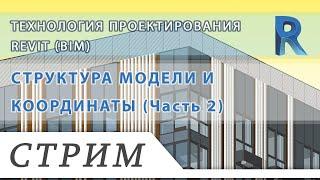 ТЕХНОЛОГИЯ ПРОЕКТИРОВАНИЯ REVIT (BIM)

R

СТРУКТУРА МОДЕЛИ И КООРДИНАТЫ (Часть 2)

СТРИМ